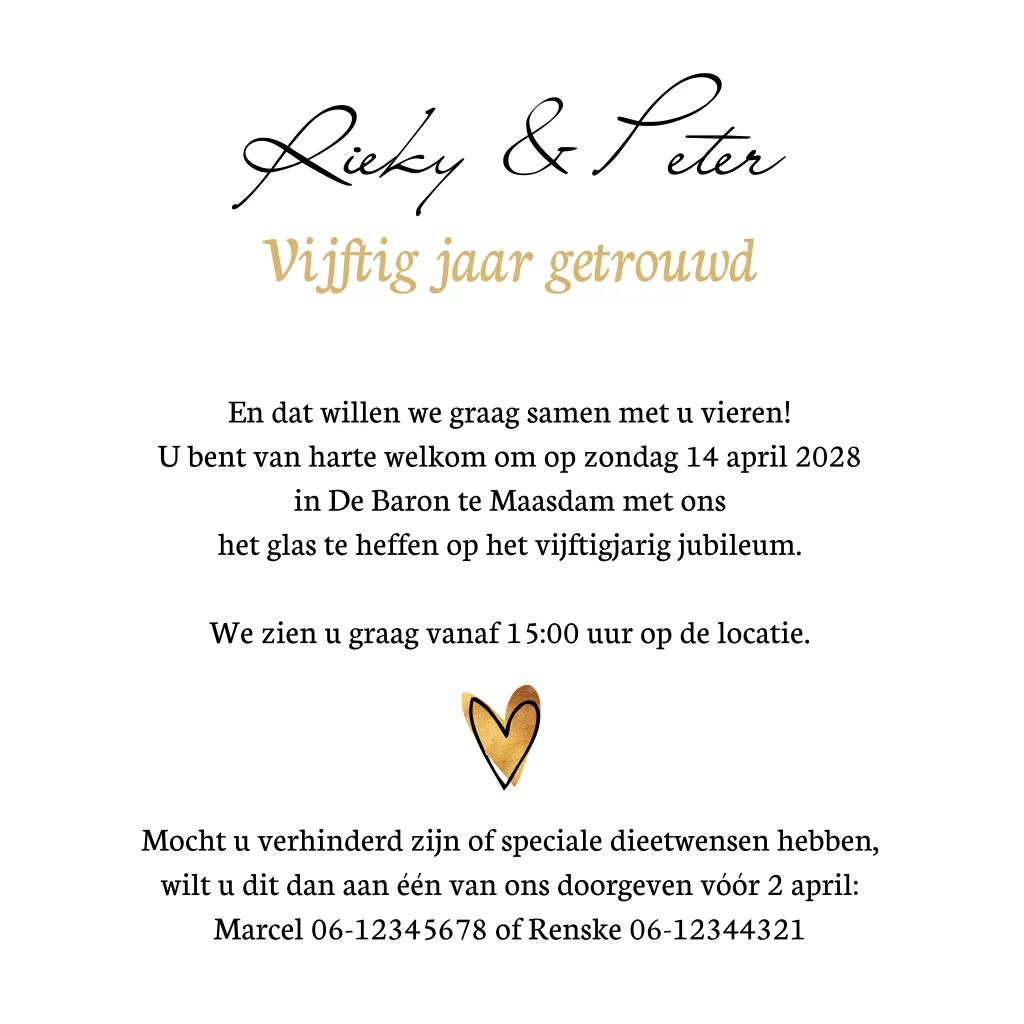 Rieky & Peter
Vijftig jaar getrouwd

En dat willen we graag samen met u vieren!
U bent van harte welkom om op zondag 14 april 2028
in De Baron te Maasdam met ons
het glas te heffen op het vijftigjarig jubileum.

We zien u graag vanaf 15:00 uur op de locatie.

Mocht u verhinderd zijn of speciale dieetwensen hebben,
wilt u dit dan aan één van ons doorgeven vóór 2 april:
Marcel 06-12345678 of Renske 06-12344321